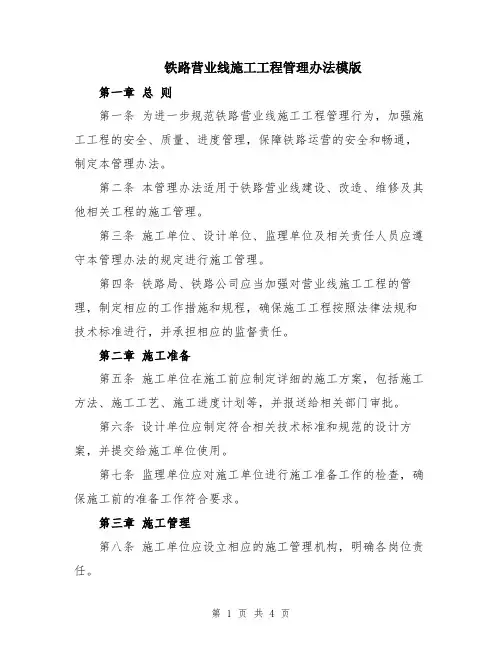 铁路营业线施工工程管理办法模版

第一章 总 则

第一条 为进一步规范铁路营业线施工工程管理行为，加强施工工程的安全、质量、进度管理，保障铁路运营的安全和畅通，制定本管理办法。

第二条 本管理办法适用于铁路营业线建设、改造、维修及其他相关工程的施工管理。

第三条 施工单位、设计单位、监理单位及相关责任人员应遵守本管理办法的规定进行施工管理。

第四条 铁路局、铁路公司应当加强对营业线施工工程的管理，制定相应的工作措施和规程，确保施工工程按照法律法规和技术标准进行，并承担相应的监督责任。

第二章 施工准备

第五条 施工单位在施工前应制定详细的施工方案，包括施工方法、施工工艺、施工进度计划等，并报送给相关部门审批。

第六条 设计单位应制定符合相关技术标准和规范的设计方案，并提交给施工单位使用。

第七条 监理单位应对施工单位进行施工准备工作的检查，确保施工前的准备工作符合要求。

第三章 施工管理

第八条 施工单位应设立相应的施工管理机构，明确各岗位责任。

第 1 页 共 4 页